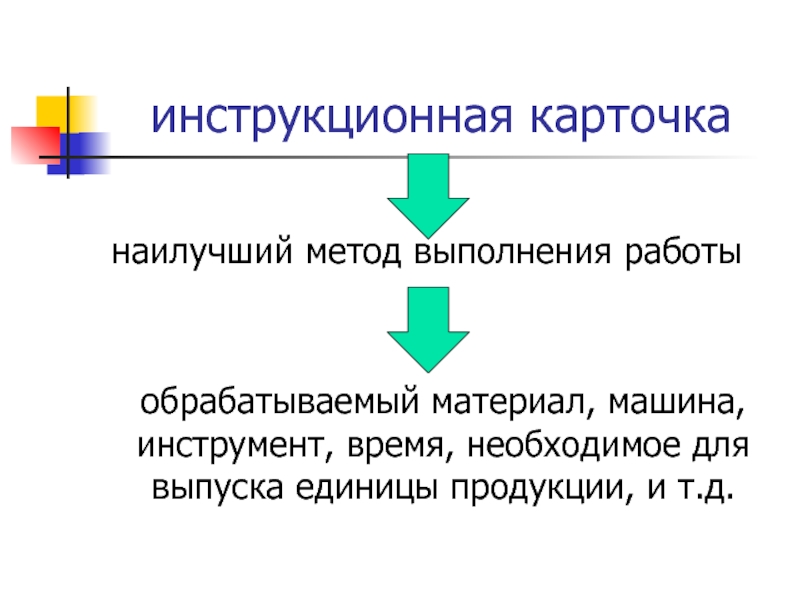 инструкционная карточка

наилучший метод выполнения работы

обрабатываемый материал, машина, инструмент, время, необходимое для выпуска единицы продукции, и т.д.